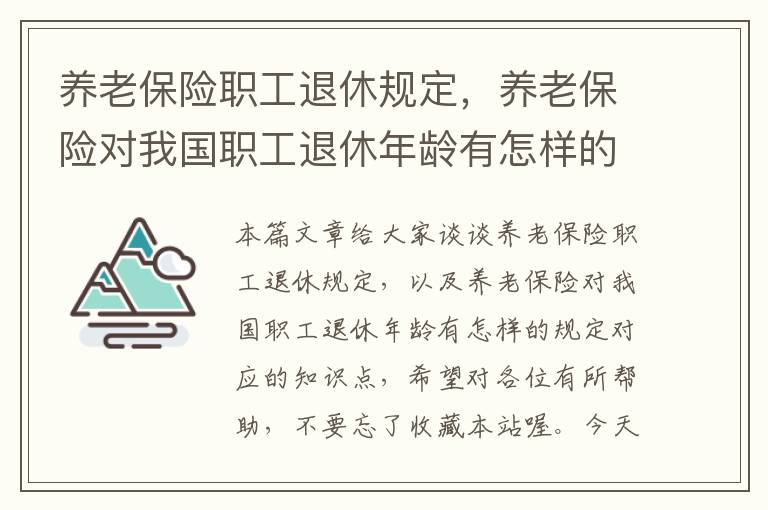 养老保险职工退休规定，养老保险对我国职工退休年龄有怎样的

本篇文章给大家谈谈养老保险职工退休规定，以及养老保险对我国职工退休年龄有怎样的规定对应的知识点，希望对各位有所帮助，不要忘了收藏本站喔。今天